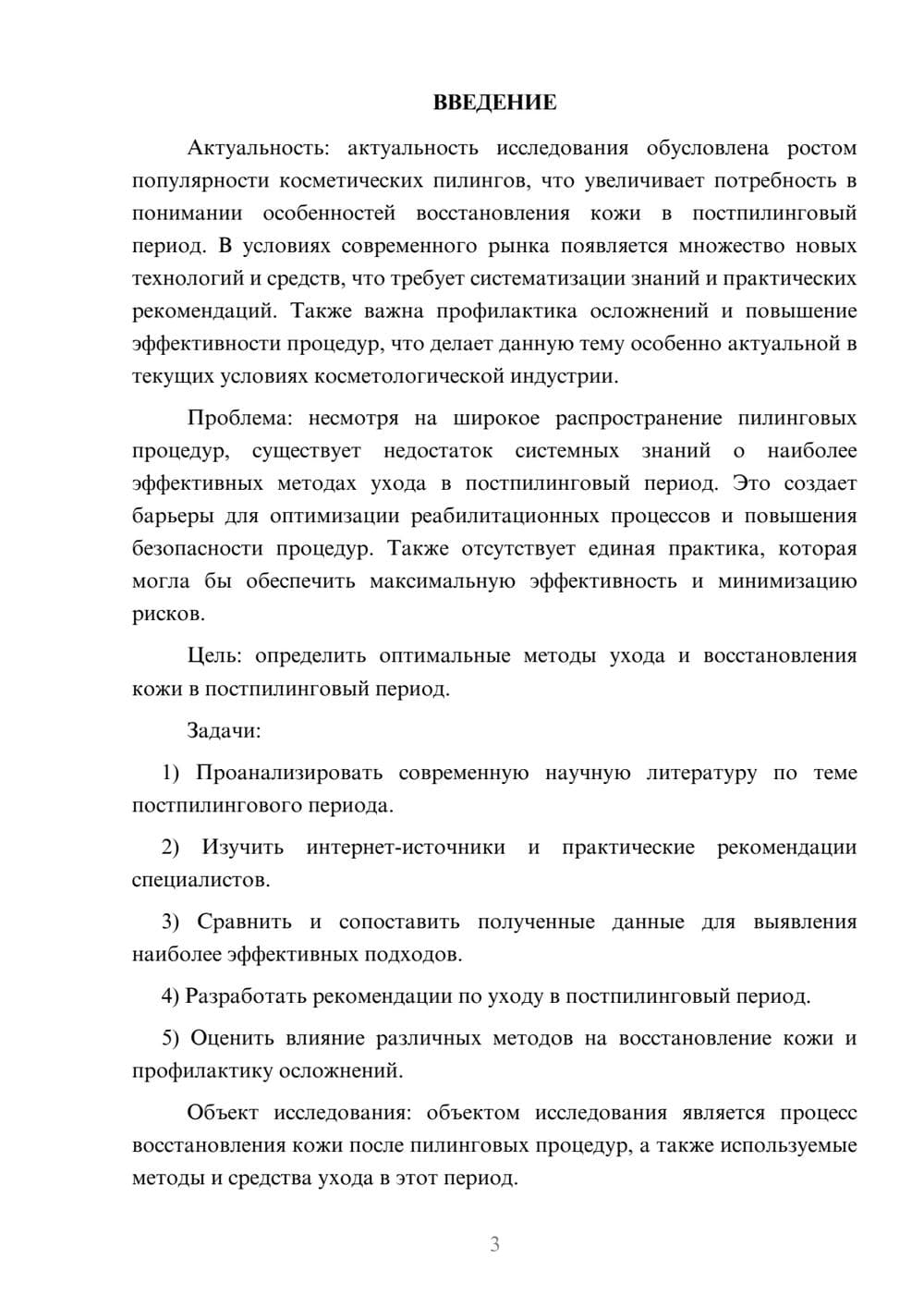 ВВЕДЕНИЕ

Актуальность: актуальность исследования обусловлена ростом популярности косметических пилингов, что увеличивает потребность в понимании особенностей восстановления кожи в постпилинговый период. В условиях современного рынка появляется множество новых технологий и средств, что требует систематизации знаний и практических рекомендаций. Также важна профилактика осложнений и повышение эффективности процедур, что делает данную тему особенно актуальной в текущих условиях косметологической индустрии.

Проблема: несмотря на широкое распространение пилинговых процедур, существует недостаток системных знаний о наиболее эффективных методах ухода в постпилинговый период. Это создает барьеры для оптимизации реабилитационных процессов и повышения безопасности процедур. Также отсутствует единая практика, которая могла бы обеспечить максимальную эффективность и минимизацию рисков.

Цель: определить оптимальные методы ухода и восстановления кожи в постпилинговый период.

Задачи:

1) Проанализировать современную научную литературу по теме постпилингового периода.

2) Изучить интернет-источники и практические рекомендации специалистов.

3) Сравнить и сопоставить полученные данные для выявления наиболее эффективных подходов.

4) Разработать рекомендации по уходу в постпилинговый период.

5) Оценить влияние различных методов на восстановление кожи и профилактику осложнений.

Объект исследования: объектом исследования является процесс восстановления кожи после пилинговых процедур, а также используемые методы и средства ухода в этот период.

3